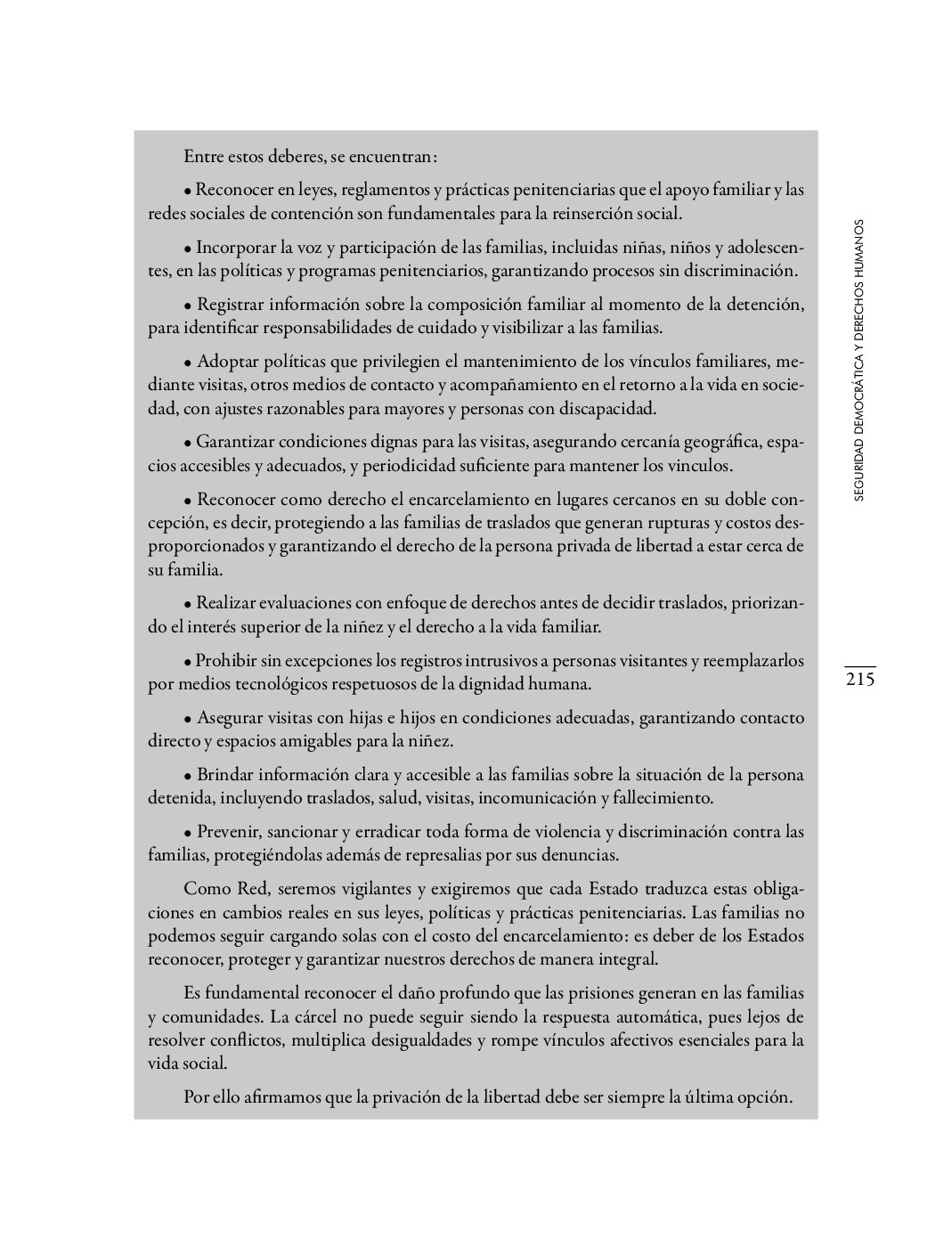 Entre estos deberes, se encuentran:

• Reconocer en leyes, reglamentos y prácticas penitenciarias que el apoyo familiar y las redes sociales de contención son fundamentales para la reinserción social.

• Incorporar la voz y participación de las familias, incluidas niñas, niños y adolescentes, en las políticas y programas penitenciarios, garantizando procesos sin discriminación.

• Registrar información sobre la composición familiar al momento de la detención, para identificar responsabilidades de cuidado y visibilizar a las familias.

• Adoptar políticas que privilegien el mantenimiento de los vínculos familiares, mediante visitas, otros medios de contacto y acompañamiento en el retorno a la vida en sociedad, con ajustes razonables para mayores y personas con discapacidad.

• Garantizar condiciones dignas para las visitas, asegurando cercanía geográfica, espacios accesibles y adecuados, y periodicidad suficiente para mantener los vinculos.

• Reconocer como derecho el encarcelamiento en lugares cercanos en su doble concepción, es decir, protegiendo a las familias de traslados que generan rupturas y costos desproporcionados y garantizando el derecho de la persona privada de libertad a estar cerca de su familia.

• Realizar evaluaciones con enfoque de derechos antes de decidir traslados, priorizando el interés superior de la niñez y el derecho a la vida familiar.

• Prohibir sin excepciones los registros intrusivos a personas visitantes y reemplazarlos por medios tecnológicos respetuosos de la dignidad humana.

• Asegurar visitas con hijas e hijos en condiciones adecuadas, garantizando contacto directo y espacios amigables para la niñez.

• Brindar información clara y accesible a las familias sobre la situación de la persona detenida, incluyendo traslados, salud, visitas, incomunicación y fallecimiento.

• Prevenir, sancionar y erradicar toda forma de violencia y discriminación contra las familias, protegiéndolas además de represalias por sus denuncias.

Como Red, seremos vigilantes y exigiremos que cada Estado traduzca estas obligaciones en cambios reales en sus leyes, políticas y prácticas penitenciarias. Las familias no podemos seguir cargando solas con el costo del encarcelamiento: es deber de los Estados reconocer, proteger y garantizar nuestros derechos de manera integral.

Es fundamental reconocer el daño profundo que las prisiones generan en las familias y comunidades. La cárcel no puede seguir siendo la respuesta automática, pues lejos de resolver conflictos, multiplica desigualdades y rompe vínculos afectivos esenciales para la vida social.

Por ello afirmamos que la privación de la libertad debe ser siempre la última opción.

SEGURIDAD DEMOCRÁTICA Y DERECHOS HUMANOS

215